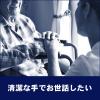 清潔な手でお世話したい